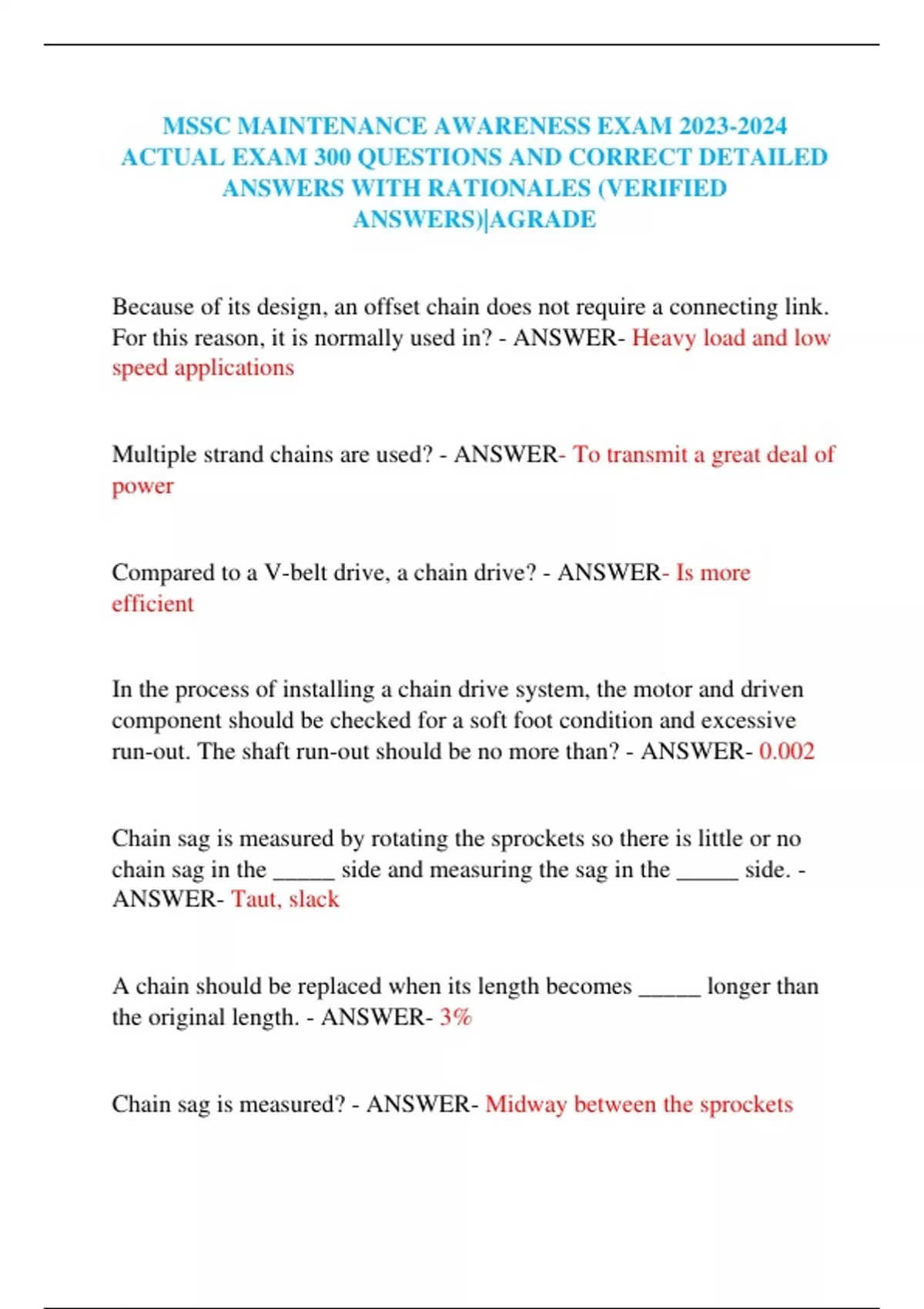 MSSC MAINTENANCE AWARENESS EXAM 2023-2024 ACTUAL EXAM 300 QUESTIONS AND CORRECT DETAILED ANSWERS WITH RATIONALES (VERIFIED ANSWERS)|AGRADE

Because of its design, an offset chain does not require a connecting link. For this reason, it is normally used in? - ANSWER- Heavy load and low speed applications

Multiple strand chains are used? - ANSWER- To transmit a great deal of power

Compared to a V-belt drive, a chain drive? - ANSWER- Is more efficient

In the process of installing a chain drive system, the motor and driven component should be checked for a soft foot condition and excessive run-out. The shaft run-out should be no more than? - ANSWER- 0.002

Chain sag is measured by rotating the sprockets so there is little or no chain sag in the _____ side and measuring the sag in the _____ side. - ANSWER- Taut, slack

A chain should be replaced when its length becomes _____ longer than the original length. - ANSWER- 3%

Chain sag is measured? - ANSWER- Midway between the sprockets